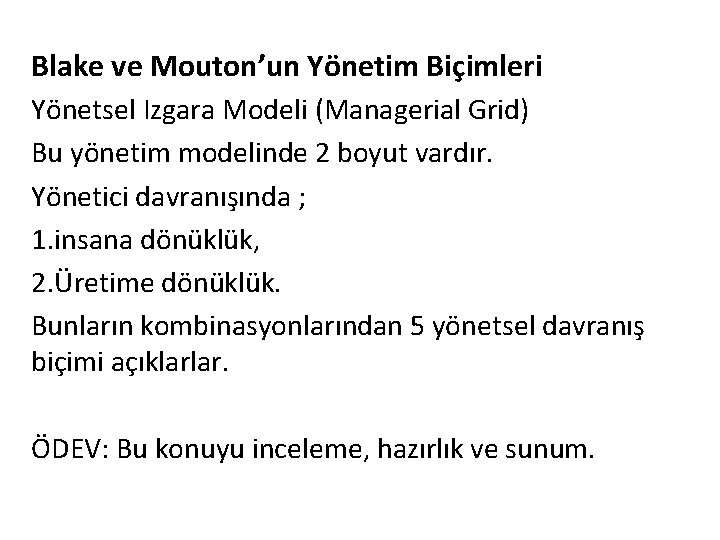 Blake ve Mouton’un Yönetim Biçimleri

Yönetsel Izgara Modeli (Managerial Grid)

Bu yönetim modelinde 2 boyut vardır.

Yönetici davranışında ;

1.insana dönüklük,

2.Üretime dönüklük.

Bunların kombinasyonlarından 5 yönetsel davranış biçimi açıklarlar.

ÖDEV: Bu konuyu inceleme, hazırlık ve sunum.